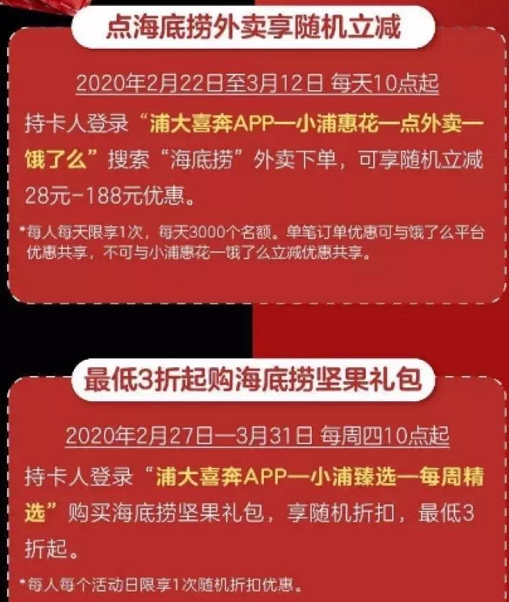 点海底捞外卖享随机立减

2020年2月22日至3月12日 每天10点起

持卡人登录“浦大喜奔APP—小浦惠花—点外卖—饿了么”搜索“海底捞”外卖下单，可享随机立减28元-188元优惠。

*每人每天限享1次，每天3000个名额。单笔订单优惠可与饿了么平台优惠共享，不可与小浦惠花—饿了么立减优惠共享。

最低3折起购海底捞坚果礼包

2020年2月27日—3月31日 每周四10点起

持卡人登录“浦大喜奔APP—小浦臻选—每周精选”购买海底捞坚果礼包，享随机折扣，最低3折起。

*每人每个活动日限享1次随机折扣优惠。